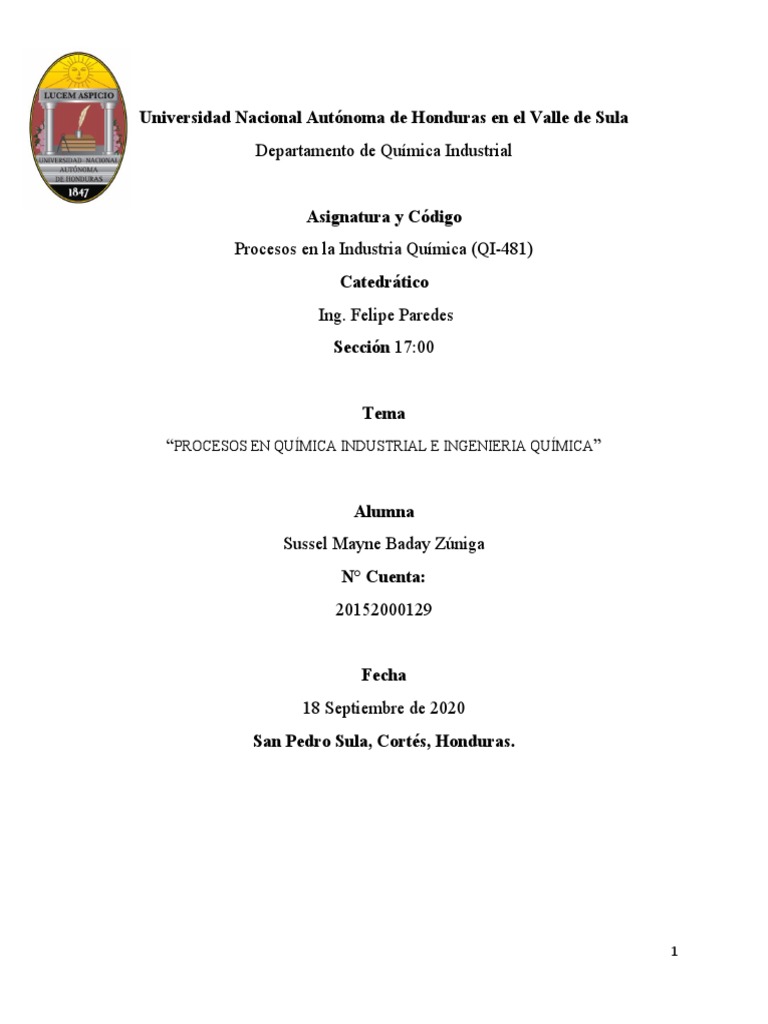 LUCEM ASPICIO
UNIVERSIDAD NACIONAL AUTÓNOMA DE HONDURAS
1847

Universidad Nacional Autónoma de Honduras en el Valle de Sula

Departamento de Química Industrial

Asignatura y Código

Procesos en la Industria Química (QI-481)

Catedrático

Ing. Felipe Paredes

Sección 17:00

Tema

“PROCESOS EN QUÍMICA INDUSTRIAL E INGENIERIA QUÍMICA”

Alumna

Sussel Mayne Baday Zúniga

N° Cuenta:

20152000129

Fecha

18 Septiembre de 2020

San Pedro Sula, Cortés, Honduras.

1